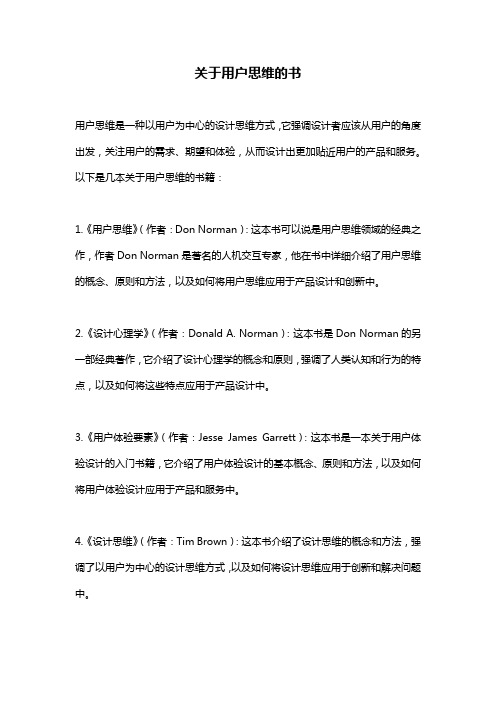 关于用户思维的书

用户思维是一种以用户为中心的设计思维方式，它强调设计者应该从用户的角度出发，关注用户的需求、期望和体验，从而设计出更加贴近用户的产品和服务。以下是几本关于用户思维的书籍：

1.《用户思维》（作者：Don Norman）：这本书可以说是用户思维领域的经典之作，作者 Don Norman 是著名的人机交互专家，他在书中详细介绍了用户思维的概念、原则和方法，以及如何将用户思维应用于产品设计和创新中。

2.《设计心理学》（作者：Donald A. Norman）：这本书是 Don Norman 的另一部经典著作，它介绍了设计心理学的概念和原则，强调了人类认知和行为的特点，以及如何将这些特点应用于产品设计中。

3.《用户体验要素》（作者：Jesse James Garrett）：这本书是一本关于用户体验设计的入门书籍，它介绍了用户体验设计的基本概念、原则和方法，以及如何将用户体验设计应用于产品和服务中。

4.《设计思维》（作者：Tim Brown）：这本书介绍了设计思维的概念和方法，强调了以用户为中心的设计思维方式，以及如何将设计思维应用于创新和解决问题中。